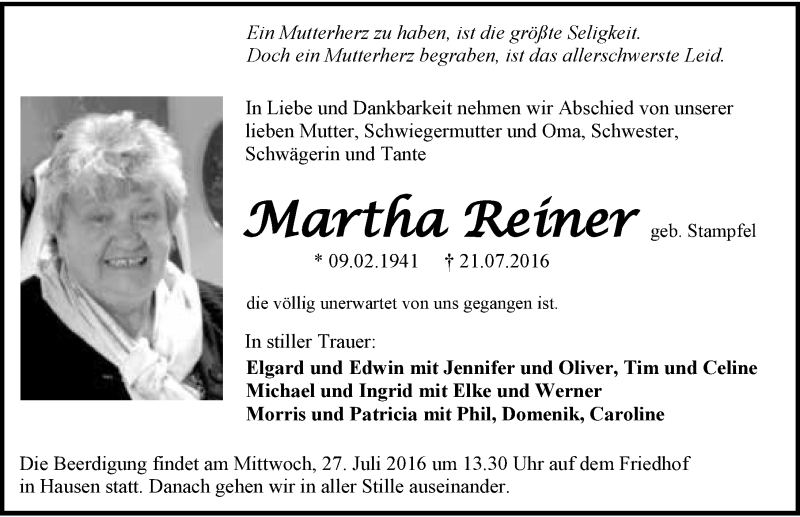 Ein Mutterherz zu haben, ist die größte Seligkeit.
Doch ein Mutterherz begraben, ist das allerschwerste Leid.

In Liebe und Dankbarkeit nehmen wir Abschied von unserer lieben Mutter, Schwiegermutter und Oma, Schwester, Schwägerin und Tante

Martha Reiner geb. Stampfel

* 09.02.1941 † 21.07.2016

die völlig unerwartet von uns gegangen ist.

In stiller Trauer:
Elgard und Edwin mit Jennifer und Oliver, Tim und Celine
Michael und Ingrid mit Elke und Werner
Morris und Patricia mit Phil, Domenik, Caroline

Die Beerdigung findet am Mittwoch, 27. Juli 2016 um 13.30 Uhr auf dem Friedhof in Hausen statt. Danach gehen wir in aller Stille auseinander.